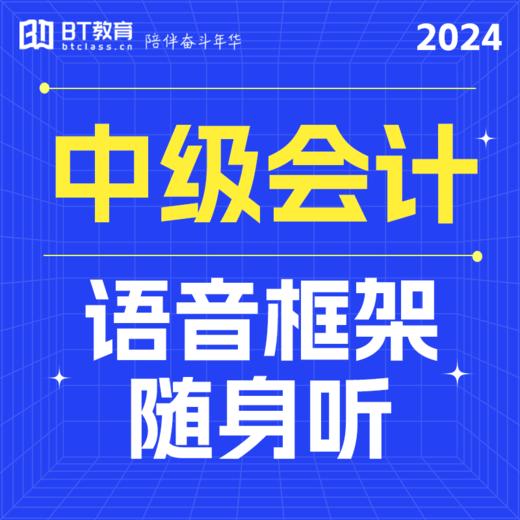 BT教育
btclass.cn
陪伴奋斗年华

2024

中级会计

语音框架
随身听